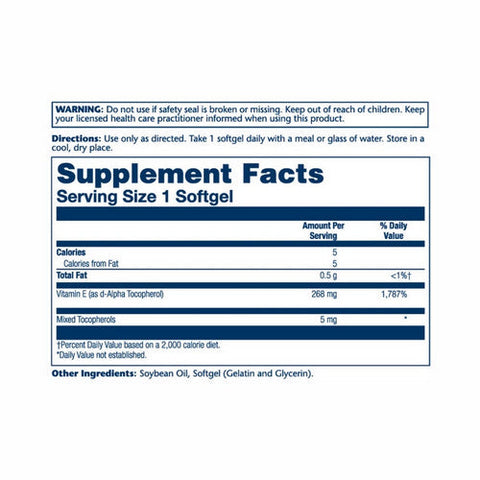 WARNING: Do not use if safety seal is broken or missing. Keep out of reach of children. Keep your licensed health care practitioner informed when using this product.

Directions: Use only as directed. Take 1 softgel daily with a meal or glass of water. Store in a cool, dry place.

Supplement Facts
Serving Size 1 Softgel

| | Amount Per Serving | % Daily Value |
|---|---|---|
| Calories | 5 | |
| Calories from Fat | 5 | |
| Total Fat | 0.5 g | <1%† |
| Vitamin E (as d-Alpha Tocopherol) | 268 mg | 1,787% |
| Mixed Tocopherols | 5 mg | * |

†Percent Daily Value based on a 2,000 calorie diet.
*Daily Value not established.

Other Ingredients: Soybean Oil, Softgel (Gelatin and Glycerin).